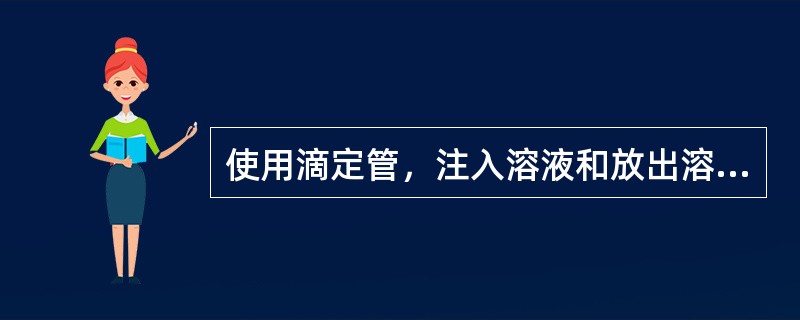 使用滴定管，注入溶液和放出溶...